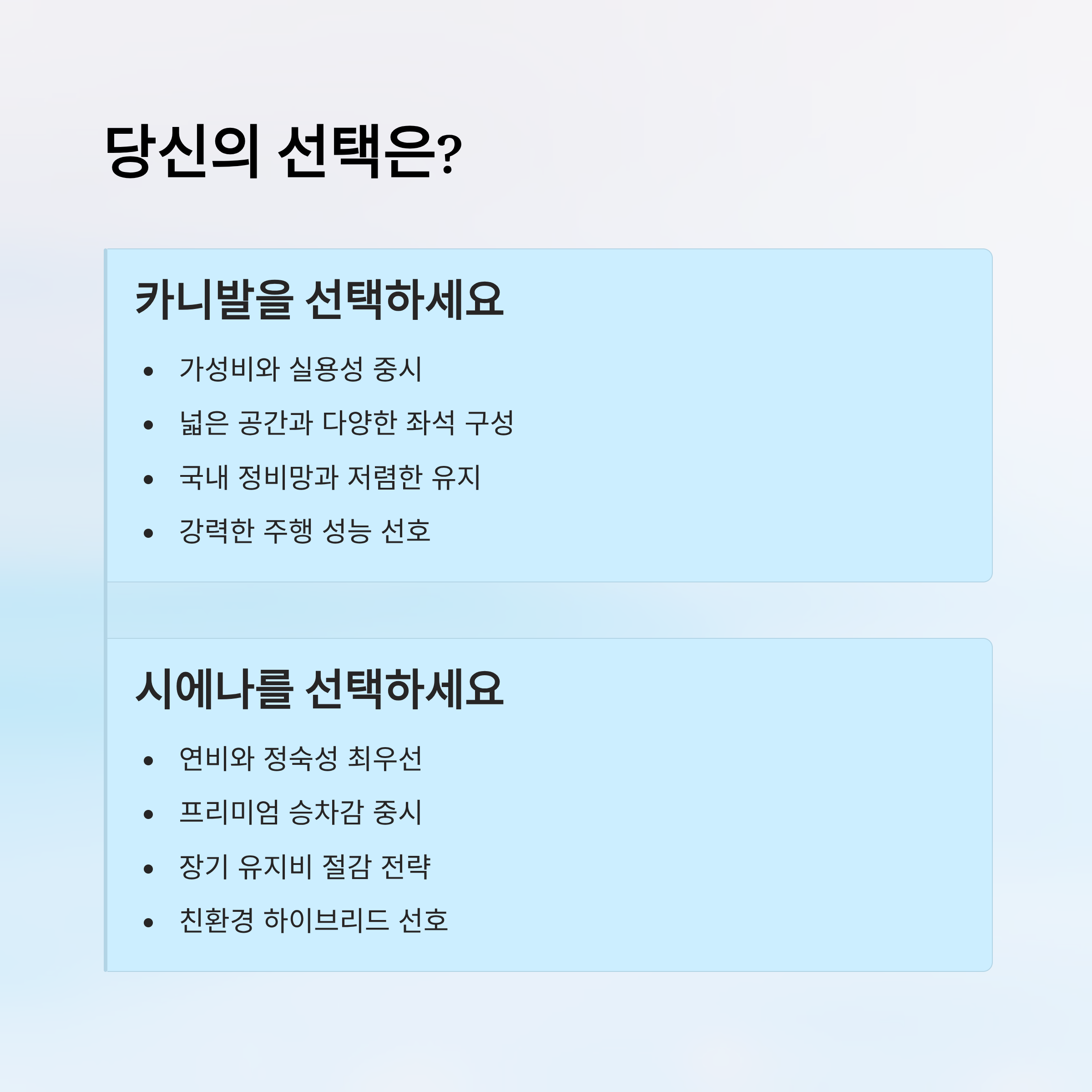 당신의 선택은?

카니발을 선택하세요

• 가성비와 실용성 중시
• 넓은 공간과 다양한 좌석 구성
• 국내 정비망과 저렴한 유지
• 강력한 주행 성능 선호

시에나를 선택하세요

• 연비와 정숙성 최우선
• 프리미엄 승차감 중시
• 장기 유지비 절감 전략
• 친환경 하이브리드 선호